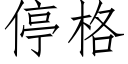 停格